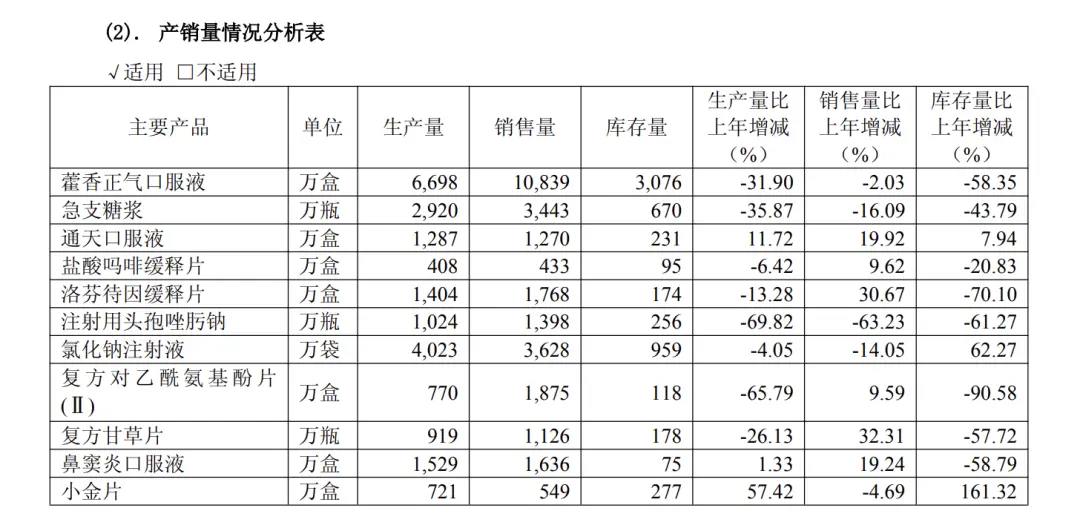 (2). 产销量情况分析表

√适用 ☐不适用

| 主要产品 | 单位 | 生产量 | 销售量 | 库存量 | 生产量比上年增减（%） | 销售量比上年增减（%） | 库存量比上年增减（%） |
|---|---|---|---|---|---|---|---|
| 藿香正气口服液 | 万盒 | 6,698 | 10,839 | 3,076 | -31.90 | -2.03 | -58.35 |
| 急支糖浆 | 万瓶 | 2,920 | 3,443 | 670 | -35.87 | -16.09 | -43.79 |
| 通天口服液 | 万盒 | 1,287 | 1,270 | 231 | 11.72 | 19.92 | 7.94 |
| 盐酸吗啡缓释片 | 万盒 | 408 | 433 | 95 | -6.42 | 9.62 | -20.83 |
| 洛芬待因缓释片 | 万盒 | 1,404 | 1,768 | 174 | -13.28 | 30.67 | -70.10 |
| 注射用头孢唑肟钠 | 万瓶 | 1,024 | 1,398 | 256 | -69.82 | -63.23 | -61.27 |
| 氯化钠注射液 | 万袋 | 4,023 | 3,628 | 959 | -4.05 | -14.05 | 62.27 |
| 复方对乙酰氨基酚片(Ⅱ) | 万盒 | 770 | 1,875 | 118 | -65.79 | 9.59 | -90.58 |
| 复方甘草片 | 万瓶 | 919 | 1,126 | 178 | -26.13 | 32.31 | -57.72 |
| 鼻窦炎口服液 | 万盒 | 1,529 | 1,636 | 75 | 1.33 | 19.24 | -58.79 |
| 小金片 | 万盒 | 721 | 549 | 277 | 57.42 | -4.69 | 161.32 |